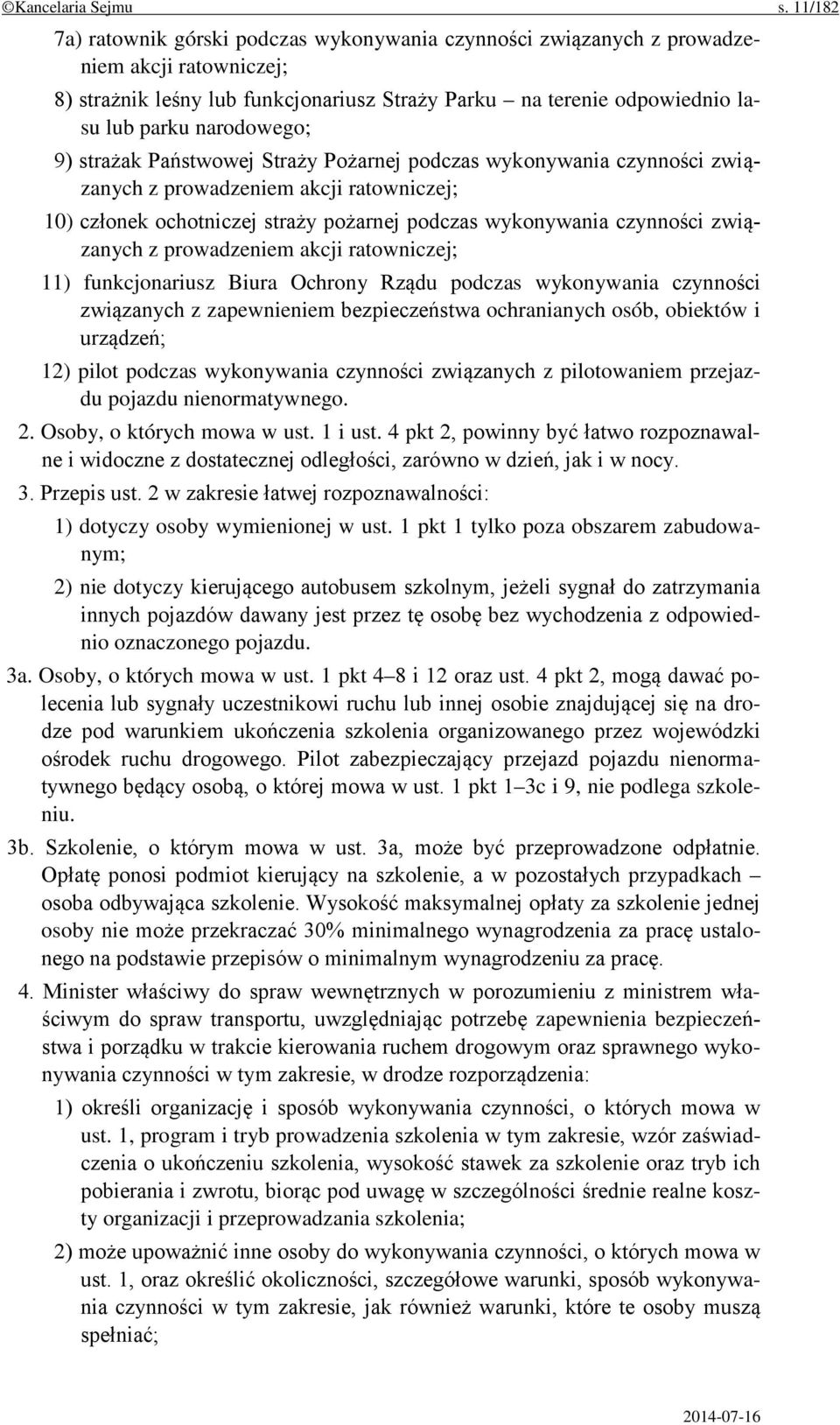 ©Kancelaria Sejmu s. 11/182

7a) ratownik górski podczas wykonywania czynności związanych z prowadzeniem akcji ratowniczej;

8) strażnik leśny lub funkcjonariusz Straży Parku – na terenie odpowiednio lasu lub parku narodowego;

9) strażak Państwowej Straży Pożarnej podczas wykonywania czynności związanych z prowadzeniem akcji ratowniczej;

10) członek ochotniczej straży pożarnej podczas wykonywania czynności związanych z prowadzeniem akcji ratowniczej;

11) funkcjonariusz Biura Ochrony Rządu podczas wykonywania czynności związanych z zapewnieniem bezpieczeństwa ochranianych osób, obiektów i urządzeń;

12) pilot podczas wykonywania czynności związanych z pilotowaniem przejazdu pojazdu nienormatywnego.

2. Osoby, o których mowa w ust. 1 i ust. 4 pkt 2, powinny być łatwo rozpoznawalne i widoczne z dostatecznej odległości, zarówno w dzień, jak i w nocy.

3. Przepis ust. 2 w zakresie łatwej rozpoznawalności:

1) dotyczy osoby wymienionej w ust. 1 pkt 1 tylko poza obszarem zabudowanym;

2) nie dotyczy kierującego autobusem szkolnym, jeżeli sygnał do zatrzymania innych pojazdów dawany jest przez tę osobę bez wychodzenia z odpowiednio oznaczonego pojazdu.

3a. Osoby, o których mowa w ust. 1 pkt 4–8 i 12 oraz ust. 4 pkt 2, mogą dawać polecenia lub sygnały uczestnikowi ruchu lub innej osobie znajdującej się na drodze pod warunkiem ukończenia szkolenia organizowanego przez wojewódzki ośrodek ruchu drogowego. Pilot zabezpieczający przejazd pojazdu nienormatywnego będący osobą, o której mowa w ust. 1 pkt 1–3c i 9, nie podlega szkoleniu.

3b. Szkolenie, o którym mowa w ust. 3a, może być przeprowadzone odpłatnie. Opłatę ponosi podmiot kierujący na szkolenie, a w pozostałych przypadkach – osoba odbywająca szkolenie. Wysokość maksymalnej opłaty za szkolenie jednej osoby nie może przekraczać 30% minimalnego wynagrodzenia za pracę ustalonego na podstawie przepisów o minimalnym wynagrodzeniu za pracę.

4. Minister właściwy do spraw wewnętrznych w porozumieniu z ministrem właściwym do spraw transportu, uwzględniając potrzebę zapewnienia bezpieczeństwa i porządku w trakcie kierowania ruchem drogowym oraz sprawnego wykonywania czynności w tym zakresie, w drodze rozporządzenia:

1) określi organizację i sposób wykonywania czynności, o których mowa w ust. 1, program i tryb prowadzenia szkolenia w tym zakresie, wzór zaświadczenia o ukończeniu szkolenia, wysokość stawek za szkolenie oraz tryb ich pobierania i zwrotu, biorąc pod uwagę w szczególności średnie realne koszty organizacji i przeprowadzania szkolenia;

2) może upoważnić inne osoby do wykonywania czynności, o których mowa w ust. 1, oraz określić okoliczności, szczegółowe warunki, sposób wykonywania czynności w tym zakresie, jak również warunki, które te osoby muszą spełniać;

2014-07-16